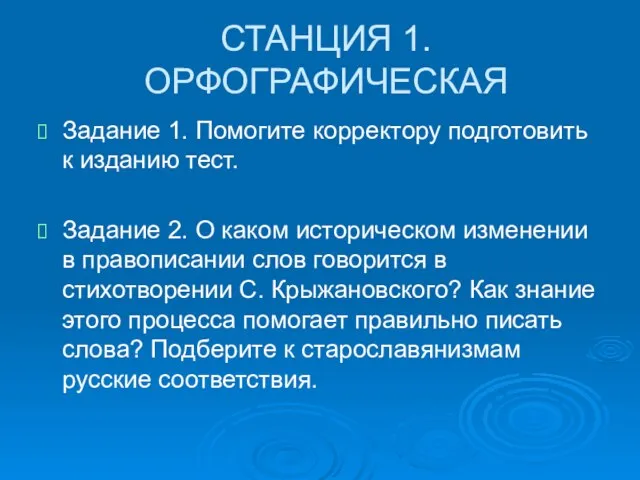 СТАНЦИЯ 1. ОРФОГРАФИЧЕСКАЯ

Задание 1. Помогите корректору подготовить к изданию тест.

Задание 2. О каком историческом изменении в правописании слов говорится в стихотворении С. Крыжановского? Как знание этого процесса помогает правильно писать слова? Подберите к старославянизмам русские соответствия.